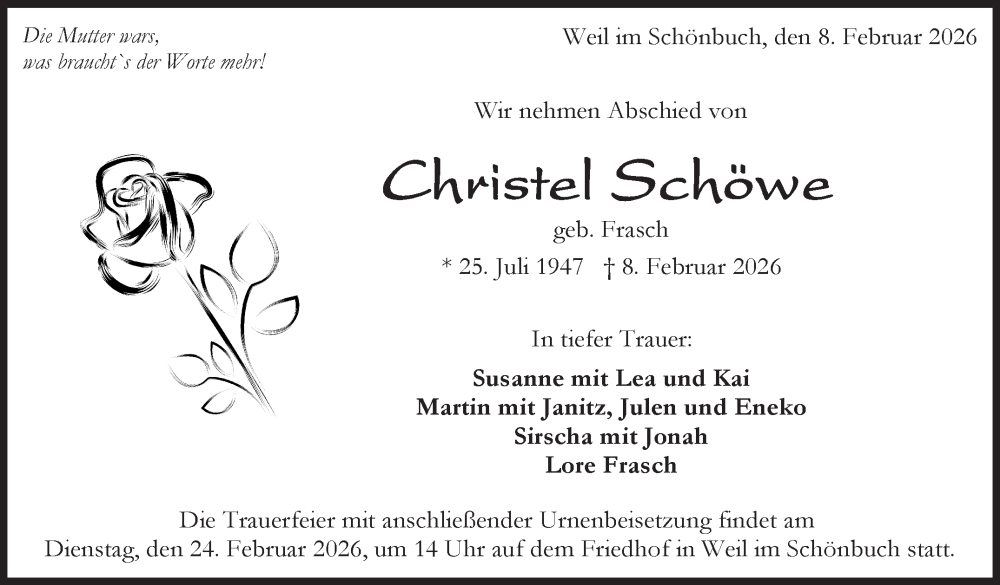 Die Mutter wars,
was braucht`s der Worte mehr!

Weil im Schönbuch, den 8. Februar 2026

Wir nehmen Abschied von

Christel Schöwe

geb. Frasch

* 25. Juli 1947 † 8. Februar 2026

In tiefer Trauer:

Susanne mit Lea und Kai
Martin mit Janitz, Julen und Eneko
Sirscha mit Jonah
Lore Frasch

Die Trauerfeier mit anschließender Urnenbeisetzung findet am Dienstag, den 24. Februar 2026, um 14 Uhr auf dem Friedhof in Weil im Schönbuch statt.